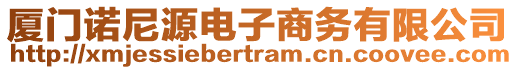 厦门诺尼源电子商务有限公司
http://xmjessiebertram.cn.coovee.com